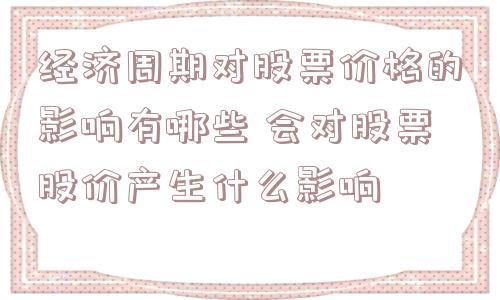 经济周期对股票价格的影响有哪些 会对股票股价产生什么影响